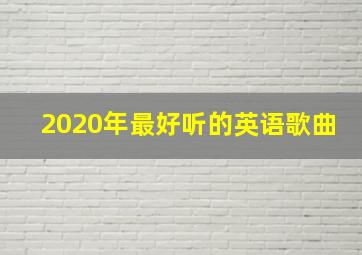 2020年最好听的英语歌曲